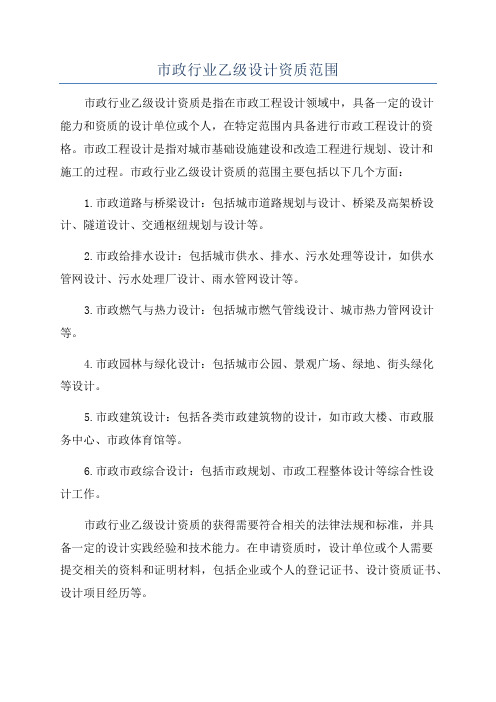 市政行业乙级设计资质范围

市政行业乙级设计资质是指在市政工程设计领域中，具备一定的设计能力和资质的设计单位或个人，在特定范围内具备进行市政工程设计的资格。市政工程设计是指对城市基础设施建设和改造工程进行规划、设计和施工的过程。市政行业乙级设计资质的范围主要包括以下几个方面：

1.市政道路与桥梁设计：包括城市道路规划与设计、桥梁及高架桥设计、隧道设计、交通枢纽规划与设计等。

2.市政给排水设计：包括城市供水、排水、污水处理等设计，如供水管网设计、污水处理厂设计、雨水管网设计等。

3.市政燃气与热力设计：包括城市燃气管线设计、城市热力管网设计等。

4.市政园林与绿化设计：包括城市公园、景观广场、绿地、街头绿化等设计。

5.市政建筑设计：包括各类市政建筑物的设计，如市政大楼、市政服务中心、市政体育馆等。

6.市政市政综合设计：包括市政规划、市政工程整体设计等综合性设计工作。

市政行业乙级设计资质的获得需要符合相关的法律法规和标准，并具备一定的设计实践经验和技术能力。在申请资质时，设计单位或个人需要提交相关的资料和证明材料，包括企业或个人的登记证书、设计资质证书、设计项目经历等。